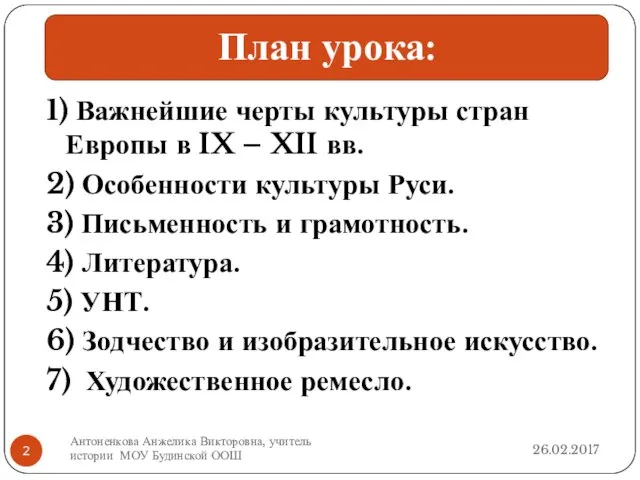 План урока:

1) Важнейшие черты культуры стран Европы в IX – XII вв.

2) Особенности культуры Руси.

3) Письменность и грамотность.

4) Литература.

5) УНТ.

6) Зодчество и изобразительное искусство.

7) Художественное ремесло.

2

Антоненкова Анжелика Викторовна, учитель истории МОУ Будинской ООШ

26.02.2017